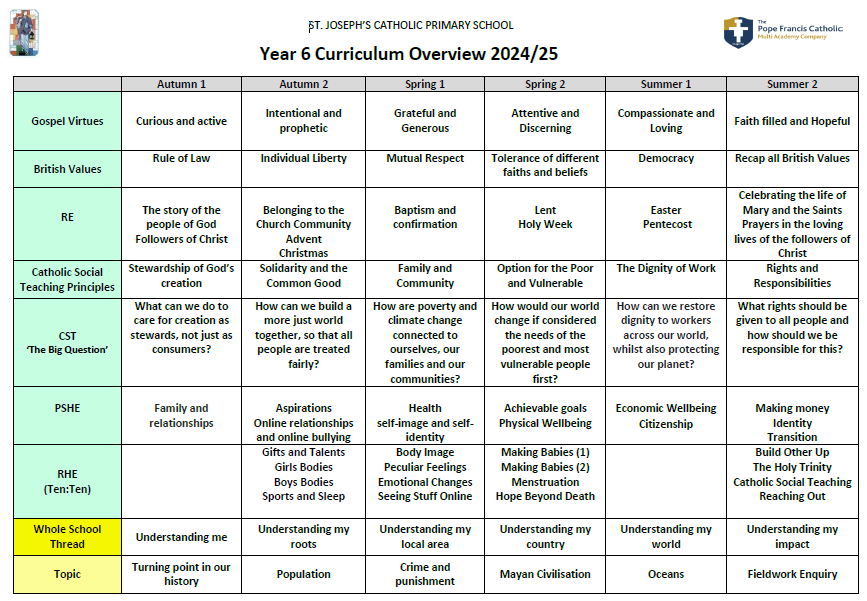 ST. JOSEPH'S CATHOLIC PRIMARY SCHOOL

The Pope Francis Catholic Multi Academy Company

Year 6 Curriculum Overview 2024/25

| | Autumn 1 | Autumn 2 | Spring 1 | Spring 2 | Summer 1 | Summer 2 |
|---|---|---|---|---|---|---|
| Gospel Virtues | Curious and active | Intentional and prophetic | Grateful and Generous | Attentive and Discerning | Compassionate and Loving | Faith filled and Hopeful |
| British Values | Rule of Law | Individual Liberty | Mutual Respect | Tolerance of different faiths and beliefs | Democracy | Recap all British Values |
| RE | The story of the people of God Followers of Christ | Belonging to the Church Community Advent Christmas | Baptism and confirmation | Lent Holy Week | Easter Pentecost | Celebrating the life of Mary and the Saints Prayers in the loving lives of the followers of Christ |
| Catholic Social Teaching Principles | Stewardship of God's creation | Solidarity and the Common Good | Family and Community | Option for the Poor and Vulnerable | The Dignity of Work | Rights and Responsibilities |
| CST 'The Big Question' | What can we do to care for creation as stewards, not just as consumers? | How can we build a more just world together, so that all people are treated fairly? | How are poverty and climate change connected to ourselves, our families and our communities? | How would our world change if considered the needs of the poorest and most vulnerable people first? | How can we restore dignity to workers across our world, whilst also protecting our planet? | What rights should be given to all people and how should we be responsible for this? |
| PSHE | Family and relationships | Aspirations Online relationships and online bullying | Health self-image and self-identity | Achievable goals Physical Wellbeing | Economic Wellbeing Citizenship | Making money Identity Transition |
| RHE (Ten:Ten) | | Gifts and Talents Girls Bodies Boys Bodies Sports and Sleep | Body Image Peculiar Feelings Emotional Changes Seeing Stuff Online | Making Babies (1) Making Babies (2) Menstruation Hope Beyond Death | | Build Other Up The Holy Trinity Catholic Social Teaching Reaching Out |
| Whole School Thread | Understanding me | Understanding my roots | Understanding my local area | Understanding my country | Understanding my world | Understanding my impact |
| Topic | Turning point in our history | Population | Crime and punishment | Mayan Civilisation | Oceans | Fieldwork Enquiry |